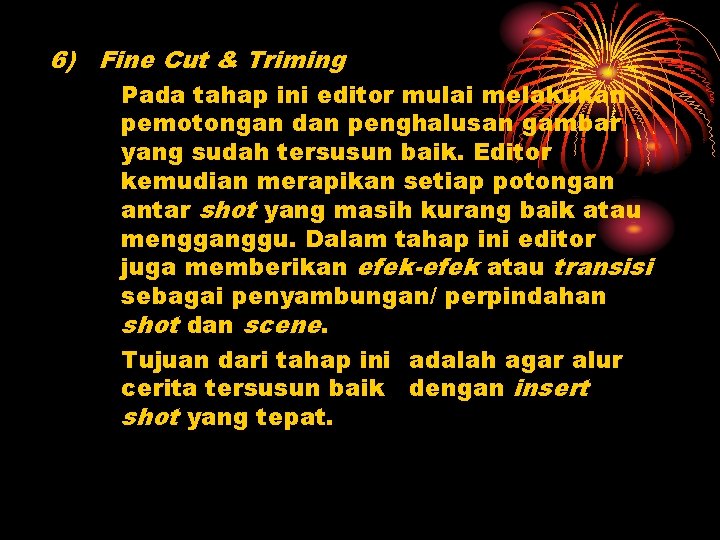 6) Fine Cut & Triming

Pada tahap ini editor mulai melakukan pemotongan dan penghalusan gambar yang sudah tersusun baik. Editor kemudian merapikan setiap potongan antar shot yang masih kurang baik atau mengganggu. Dalam tahap ini editor juga memberikan efek-efek atau transisi sebagai penyambungan/ perpindahan shot dan scene.

Tujuan dari tahap ini adalah agar alur cerita tersusun baik dengan insert shot yang tepat.